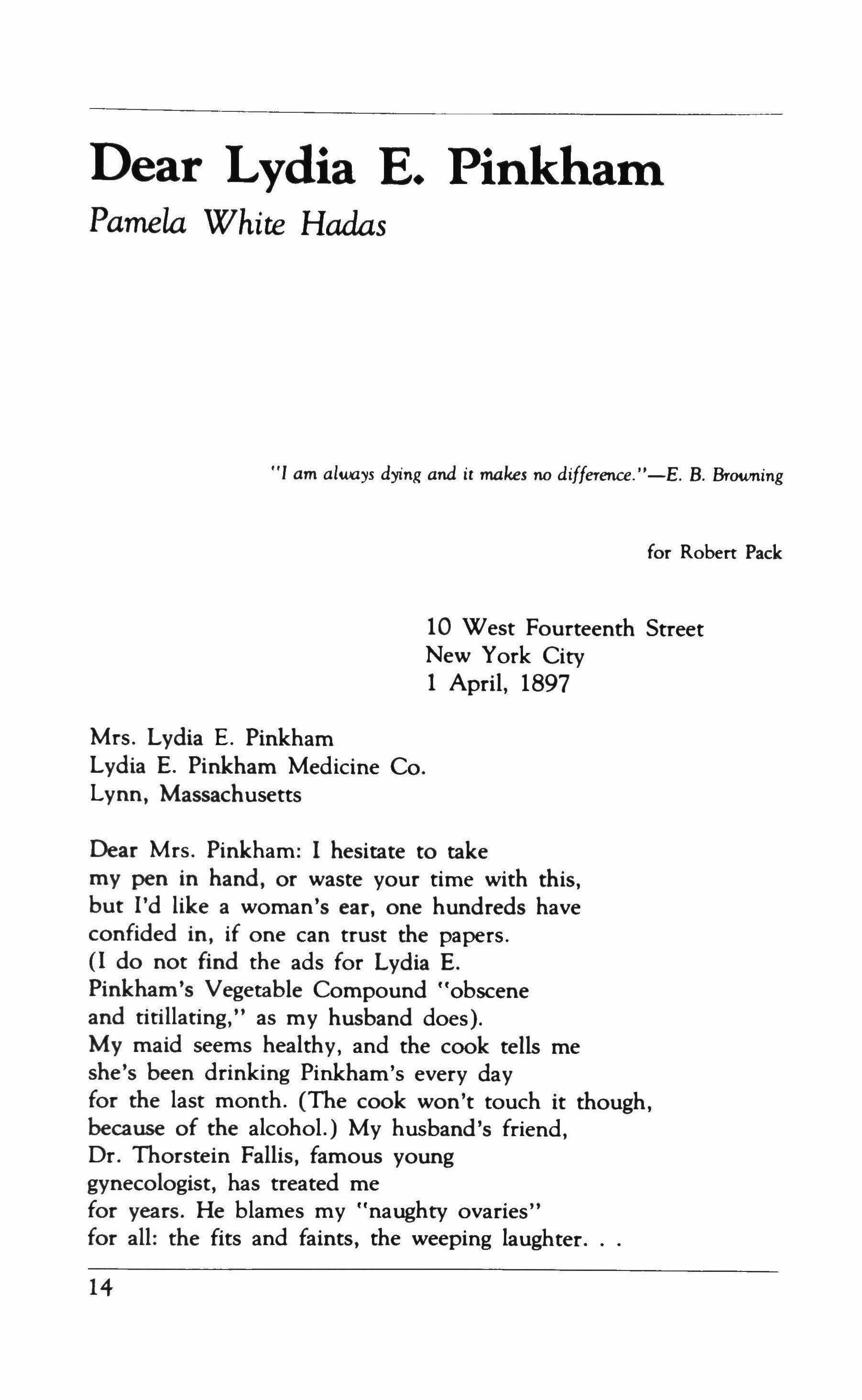 Dear Lydia E. Pinkham
Pamela White Hadas

"I am always dying and it makes no difference."—E. B. Browning

for Robert Pack

10 West Fourteenth Street
New York City
1 April, 1897

Mrs. Lydia E. Pinkham
Lydia E. Pinkham Medicine Co.
Lynn, Massachusetts

Dear Mrs. Pinkham: I hesitate to take
my pen in hand, or waste your time with this,
but I'd like a woman's ear, one hundreds have
confided in, if one can trust the papers.
(I do not find the ads for Lydia E.
Pinkham's Vegetable Compound "obscene
and titillating," as my husband does).
My maid seems healthy, and the cook tells me
she's been drinking Pinkham's every day
for the last month. (The cook won't touch it though,
because of the alcohol.) My husband's friend,
Dr. Thorstein Fallis, famous young
gynecologist, has treated me
for years. He blames my "naughty ovaries"
for all: the fits and faints, the weeping laughter. . .

14